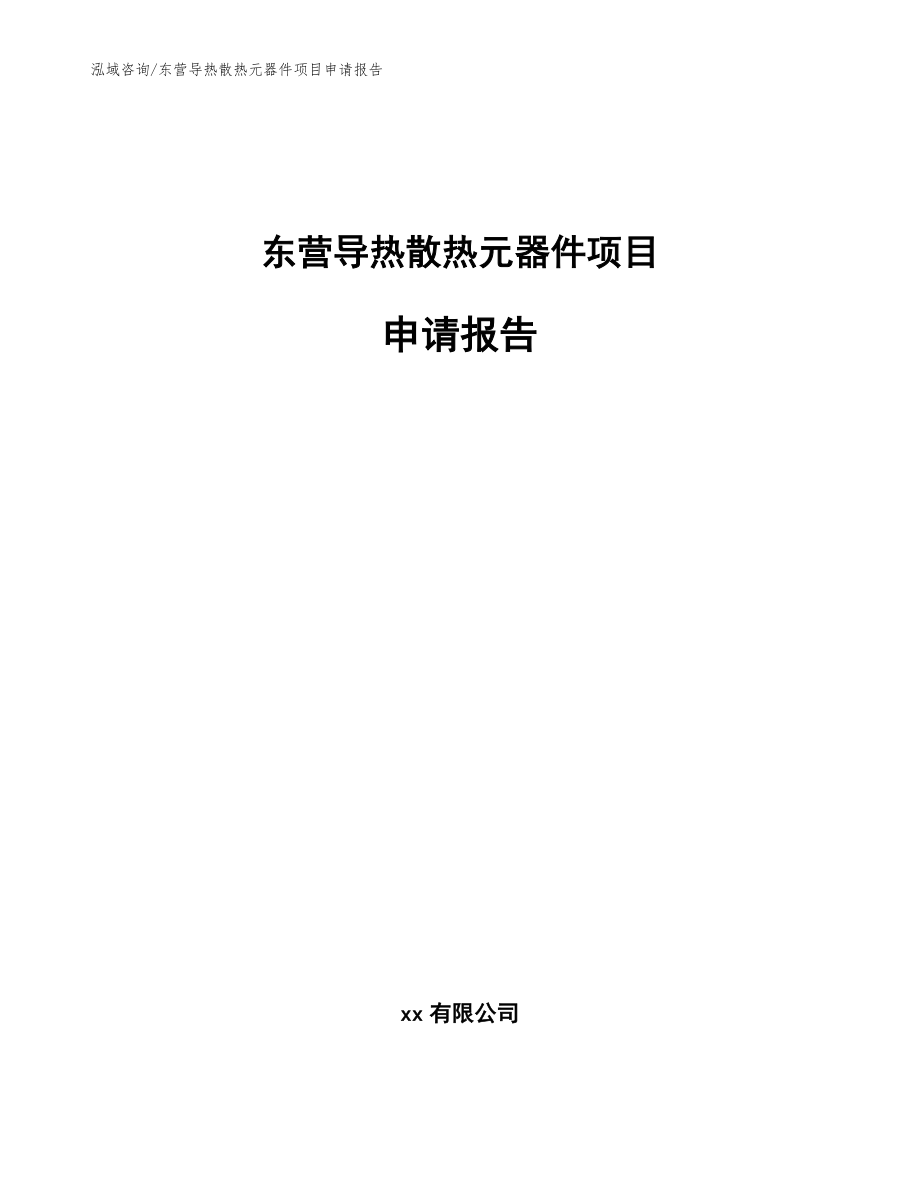 泓域咨询/东营导热散热元器件项目申请报告

东营导热散热元器件项目

申请报告

xx 有限公司